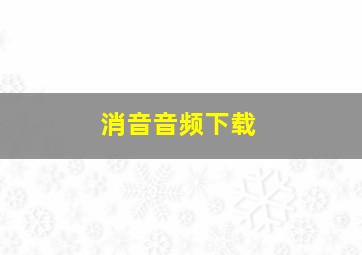 消音音频下载